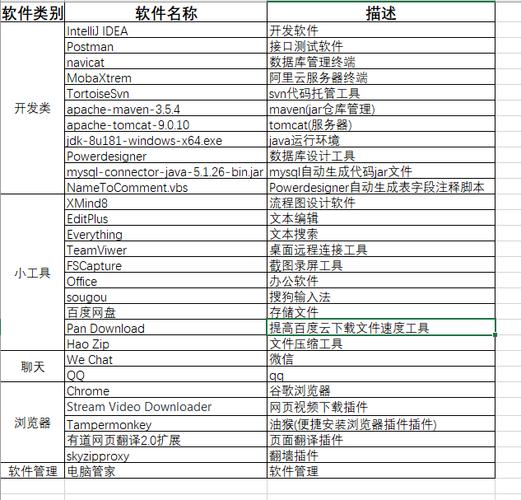 | 软件类别 | 软件名称 | 描述 |
|---|---|---|
| 开发类 | IntelliJ IDEA | 开发软件 |
| | Postman | 接口测试软件 |
| | navicat | 数据库管理终端 |
| | MobaXtrem | 阿里云服务器终端 |
| | TortoiseSvn | svn代码托管工具 |
| | apache-maven-3.5.4 | maven(jar仓库管理) |
| | apache-tomcat-9.0.10 | tomcat(服务器) |
| | jdk-8u181-windows-x64.exe | java运行环境 |
| | Powerdesigner | 数据库设计工具 |
| | mysql-connector-java-5.1.26-bin.jar | mysql自动生成代码jar文件 |
| | NameToComment.vbs | Powerdesigner自动生成表字段注释脚本 |
| 小工具 | XMind8 | 流程图设计软件 |
| | EditPlus | 文本编辑 |
| | Everything | 文本搜索 |
| | TeamViwer | 桌面远程连接工具 |
| | FSCapture | 截图录屏工具 |
| | Office | 办公软件 |
| | sougou | 搜狗输入法 |
| | 百度网盘 | 存储文件 |
| | Pan Download | 提高百度云下载文件速度工具 |
| | Hao Zip | 文件压缩工具 |
| 聊天 | We Chat | 微信 |
| | QQ | qq |
| 浏览器 | Chrome | 谷歌浏览器 |
| | Stream Video Downloader | 网页视频下载插件 |
| | Tampermonkey | 油猴(便捷安装浏览器插件插件) |
| | 有道网页翻译2.0扩展 | 页面翻译插件 |
| | skyzipproxy | 翻墙插件 |
| 软件管理 | 电脑管家 | 软件管理 |